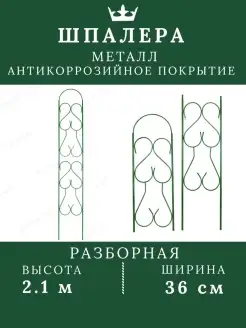 ШПАЛЕРА

МЕТАЛЛ

АНТИКОРРОЗИЙНОЕ ПОКРЫТИЕ

РАЗБОРНАЯ

ВЫСОТА

2.1 м

ШИРИНА

36 см